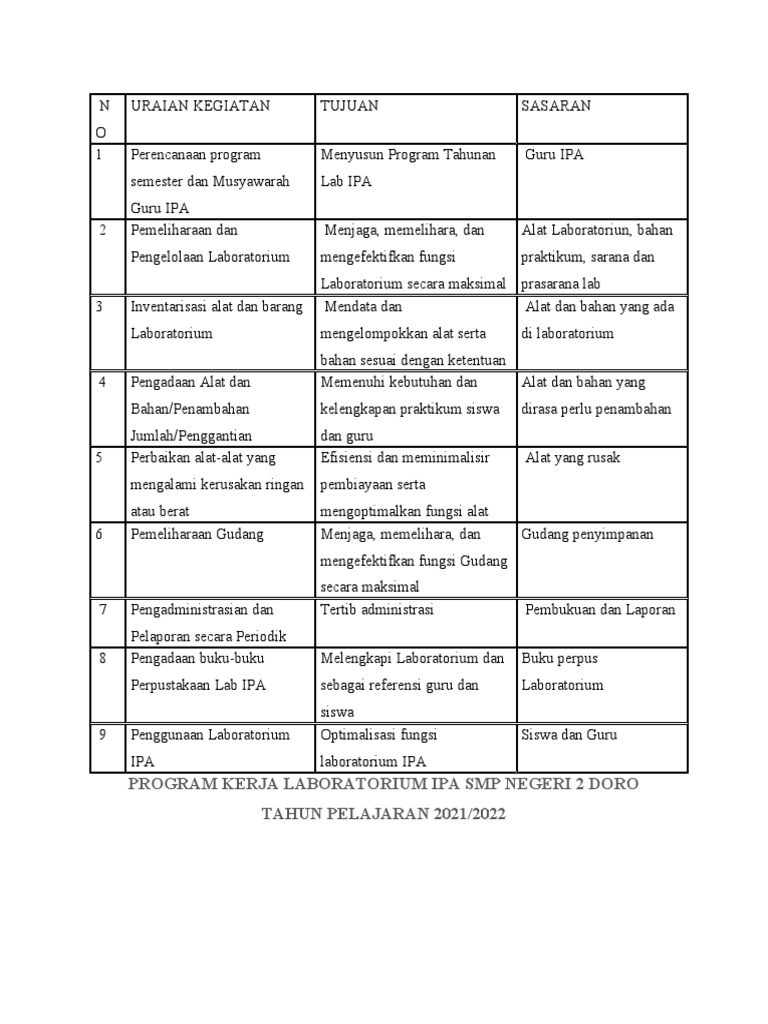 | NO | URAIAN KEGIATAN | TUJUAN | SASARAN |
|---|---|---|---|
| 1 | Perencanaan program semester dan Musyawarah Guru IPA | Menyusun Program Tahunan Lab IPA | Guru IPA |
| 2 | Pemeliharaan dan Pengelolaan Laboratorium | Menjaga, memelihara, dan mengefektifkan fungsi Laboratorium secara maksimal | Alat Laboratoriun, bahan praktikum, sarana dan prasarana lab |
| 3 | Inventarisasi alat dan barang Laboratorium | Mendata dan mengelompokkan alat serta bahan sesuai dengan ketentuan | Alat dan bahan yang ada di laboratorium |
| 4 | Pengadaan Alat dan Bahan/Penambahan Jumlah/Penggantian | Memenuhi kebutuhan dan kelengkapan praktikum siswa dan guru | Alat dan bahan yang dirasa perlu penambahan |
| 5 | Perbaikan alat-alat yang mengalami kerusakan ringan atau berat | Efisiensi dan meminimalisir pembiayaan serta mengoptimalkan fungsi alat | Alat yang rusak |
| 6 | Pemeliharaan Gudang | Menjaga, memelihara, dan mengefektifkan fungsi Gudang secara maksimal | Gudang penyimpanan |
| 7 | Pengadministrasian dan Pelaporan secara Periodik | Tertib administrasi | Pembukuan dan Laporan |
| 8 | Pengadaan buku-buku Perpustakaan Lab IPA | Melengkapi Laboratorium dan sebagai referensi guru dan siswa | Buku perpus Laboratorium |
| 9 | Penggunaan Laboratorium IPA | Optimalisasi fungsi laboratorium IPA | Siswa dan Guru |

PROGRAM KERJA LABORATORIUM IPA SMP NEGERI 2 DORO

TAHUN PELAJARAN 2021/2022